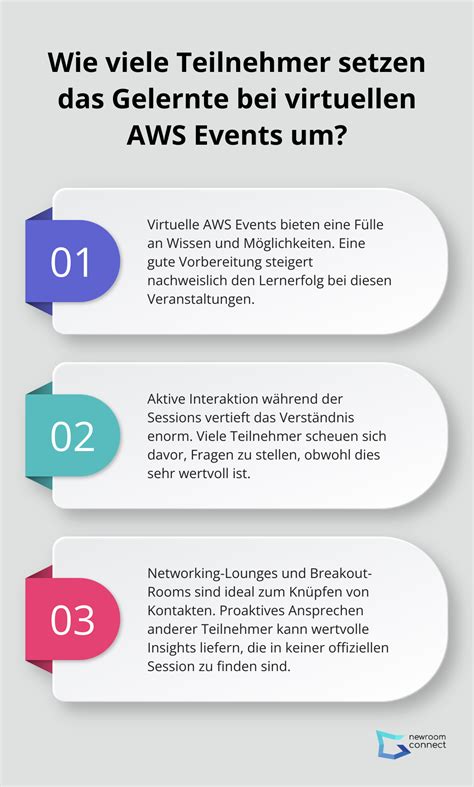 Wie viele Teilnehmer setzen das Gelernte bei virtuellen AWS Events um?

01

Virtuelle AWS Events bieten eine Fülle an Wissen und Möglichkeiten. Eine gute Vorbereitung steigert nachweislich den Lernerfolg bei diesen Veranstaltungen.

02

Aktive Interaktion während der Sessions vertieft das Verständnis enorm. Viele Teilnehmer scheuen sich davor, Fragen zu stellen, obwohl dies sehr wertvoll ist.

03

Networking-Lounges und Breakout-Rooms sind ideal zum Knüpfen von Kontakten. Proaktives Ansprechen anderer Teilnehmer kann wertvolle Insights liefern, die in keiner offiziellen Session zu finden sind.

newroom connect